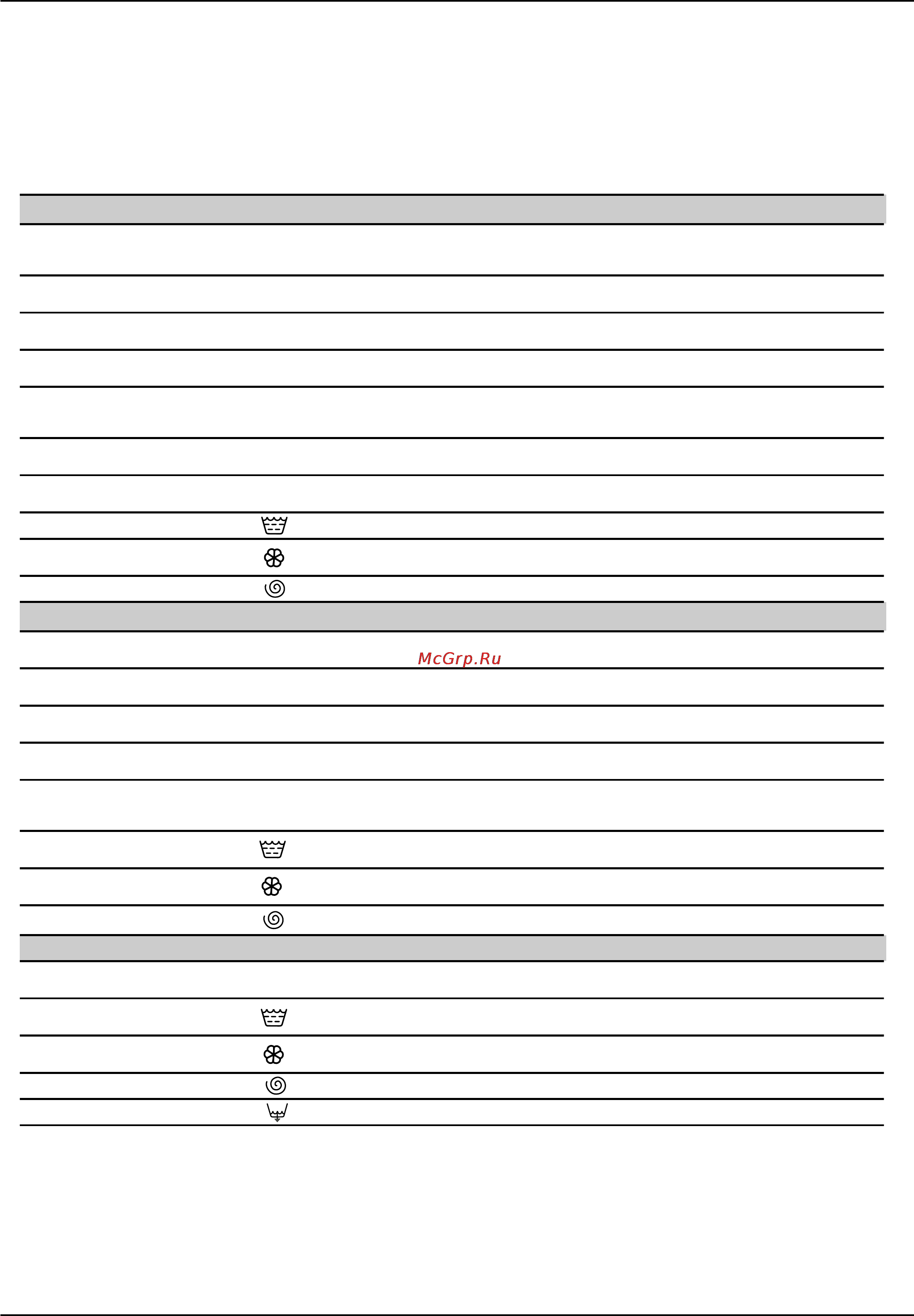 McGrp.Ru